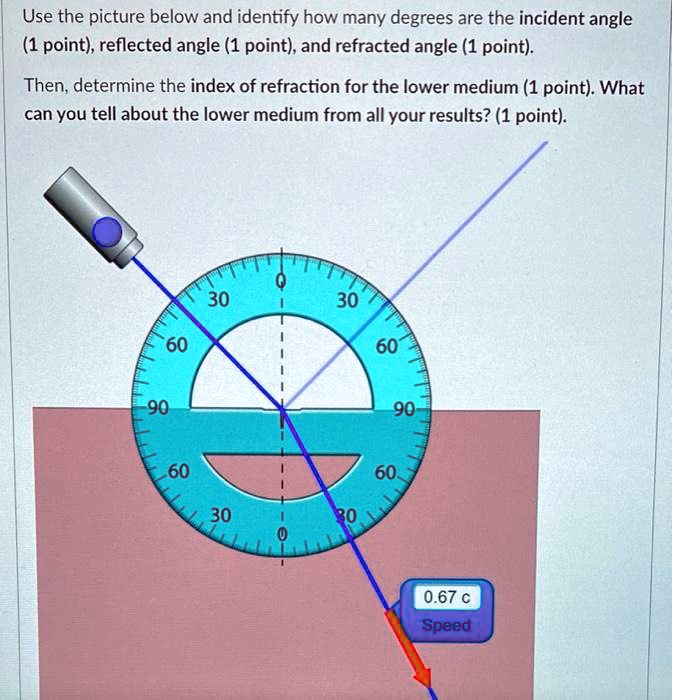 Use the picture below and identify how many degrees are the incident angle (1 point), reflected angle (1 point), and refracted angle (1 point).

Then, determine the index of refraction for the lower medium (1 point). What can you tell about the lower medium from all your results? (1 point).

0
30
30
60
60
90
90
60
60
30
30
0

0.67 c
Speed